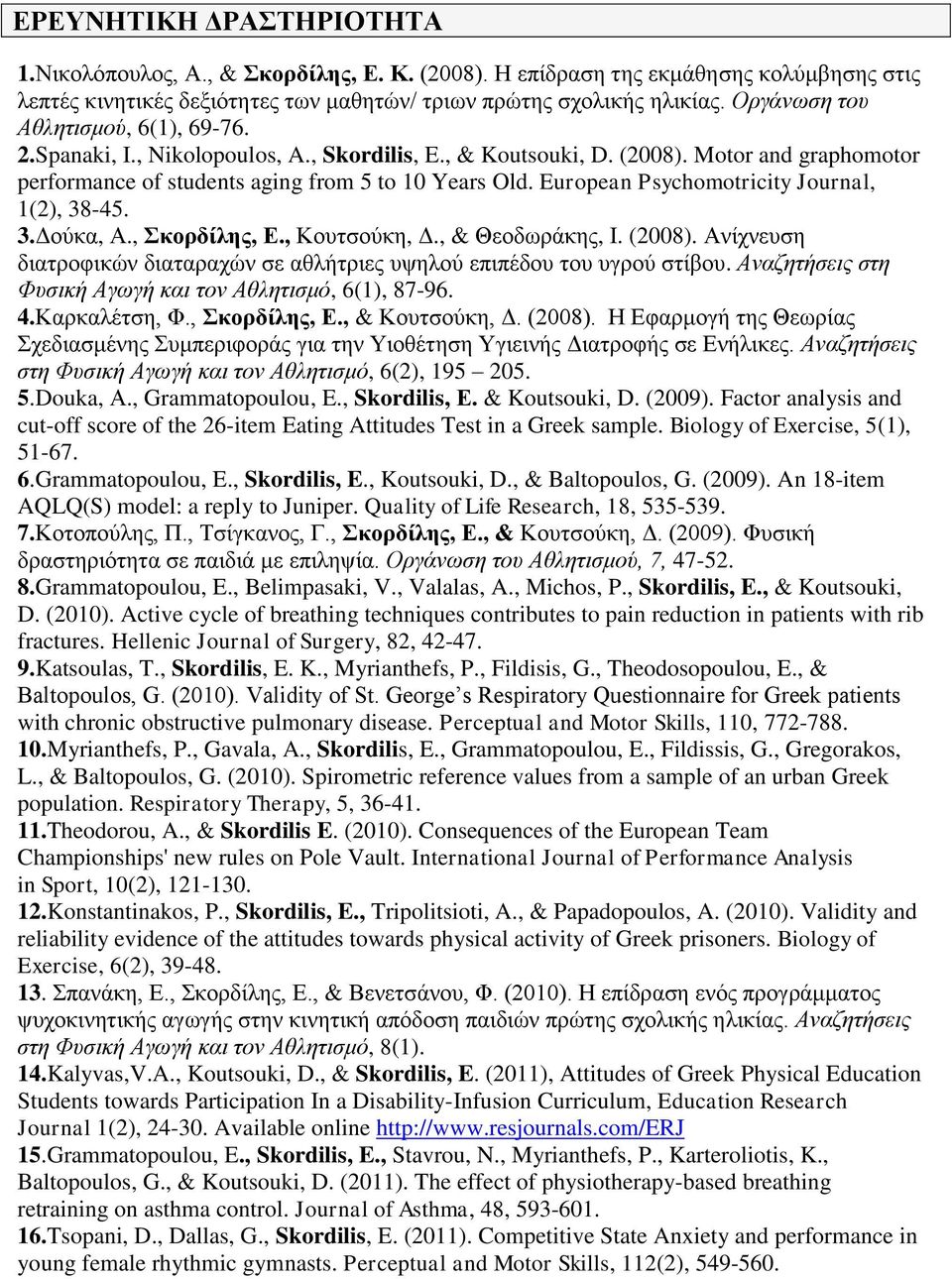 ΕΡΕΥΝΗΤΙΚΗ ΔΡΑΣΤΗΡΙΟΤΗΤΑ

1.Νικολόπουλος, Α., & Σκορδίλης, Ε. Κ. (2008). Η επίδραση της εκμάθησης κολύμβησης στις λεπτές κινητικές δεξιότητες των μαθητών/ τριων πρώτης σχολικής ηλικίας. Οργάνωση του Αθλητισμού, 6(1), 69-76.
2.Spanaki, I., Nikolopoulos, A., Skordilis, E., & Koutsouki, D. (2008). Motor and graphomotor performance of students aging from 5 to 10 Years Old. European Psychomotricity Journal, 1(2), 38-45.
3.Δούκα, Α., Σκορδίλης, Ε., Κουτσούκη, Δ., & Θεοδωράκης, Ι. (2008). Ανίχνευση διατροφικών διαταραχών σε αθλήτριες υψηλού επιπέδου του υγρού στίβου. Αναζητήσεις στη Φυσική Αγωγή και τον Αθλητισμό, 6(1), 87-96.
4.Καρκαλέτση, Φ., Σκορδίλης, Ε., & Κουτσούκη, Δ. (2008). Η Εφαρμογή της Θεωρίας Σχεδιασμένης Συμπεριφοράς για την Υιοθέτηση Υγιεινής Διατροφής σε Ενήλικες. Αναζητήσεις στη Φυσική Αγωγή και τον Αθλητισμό, 6(2), 195 – 205.
5.Douka, A., Grammatopoulou, E., Skordilis, E. & Koutsouki, D. (2009). Factor analysis and cut-off score of the 26-item Eating Attitudes Test in a Greek sample. Biology of Exercise, 5(1), 51-67.
6.Grammatopoulou, E., Skordilis, E., Koutsouki, D., & Baltopoulos, G. (2009). An 18-item AQLQ(S) model: a reply to Juniper. Quality of Life Research, 18, 535-539.
7.Κοτοπούλης, Π., Τσίγκανος, Γ., Σκορδίλης, Ε., & Κουτσούκη, Δ. (2009). Φυσική δραστηριότητα σε παιδιά με επιληψία. Οργάνωση του Αθλητισμού, 7, 47-52.
8.Grammatopoulou, E., Belimpasaki, V., Valalas, A., Michos, P., Skordilis, E., & Koutsouki, D. (2010). Active cycle of breathing techniques contributes to pain reduction in patients with rib fractures. Hellenic Journal of Surgery, 82, 42-47.
9.Katsoulas, T., Skordilis, E. K., Myrianthefs, P., Fildisis, G., Theodosopoulou, E., & Baltopoulos, G. (2010). Validity of St. George’s Respiratory Questionnaire for Greek patients with chronic obstructive pulmonary disease. Perceptual and Motor Skills, 110, 772-788.
10.Myrianthefs, P., Gavala, A., Skordilis, E., Grammatopoulou, E., Fildissis, G., Gregorakos, L., & Baltopoulos, G. (2010). Spirometric reference values from a sample of an urban Greek population. Respiratory Therapy, 5, 36-41.
11.Theodorou, A., & Skordilis E. (2010). Consequences of the European Team Championships' new rules on Pole Vault. International Journal of Performance Analysis in Sport, 10(2), 121-130.
12.Konstantinakos, P., Skordilis, E., Tripolitsioti, A., & Papadopoulos, A. (2010). Validity and reliability evidence of the attitudes towards physical activity of Greek prisoners. Biology of Exercise, 6(2), 39-48.
13. Σπανάκη, Ε., Σκορδίλης, Ε., & Βενετσάνου, Φ. (2010). Η επίδραση ενός προγράμματος ψυχοκινητικής αγωγής στην κινητική απόδοση παιδιών πρώτης σχολικής ηλικίας. Αναζητήσεις στη Φυσική Αγωγή και τον Αθλητισμό, 8(1).
14.Kalyvas,V.A., Koutsouki, D., & Skordilis, E. (2011), Attitudes of Greek Physical Education Students towards Participation In a Disability-Infusion Curriculum, Education Research Journal 1(2), 24-30. Available online http://www.resjournals.com/ERJ
15.Grammatopoulou, E., Skordilis, E., Stavrou, N., Myrianthefs, P., Karteroliotis, K., Baltopoulos, G., & Koutsouki, D. (2011). The effect of physiotherapy-based breathing retraining on asthma control. Journal of Asthma, 48, 593-601.
16.Tsopani, D., Dallas, G., Skordilis, E. (2011). Competitive State Anxiety and performance in young female rhythmic gymnasts. Perceptual and Motor Skills, 112(2), 549-560.